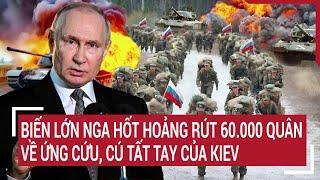 BIẾN LỚN NGA HỐT HOẢNG RÚT 60.000 QUÂN VỀ ỨNG CỨU, CÚ TẤT TAY CỦA KIEV